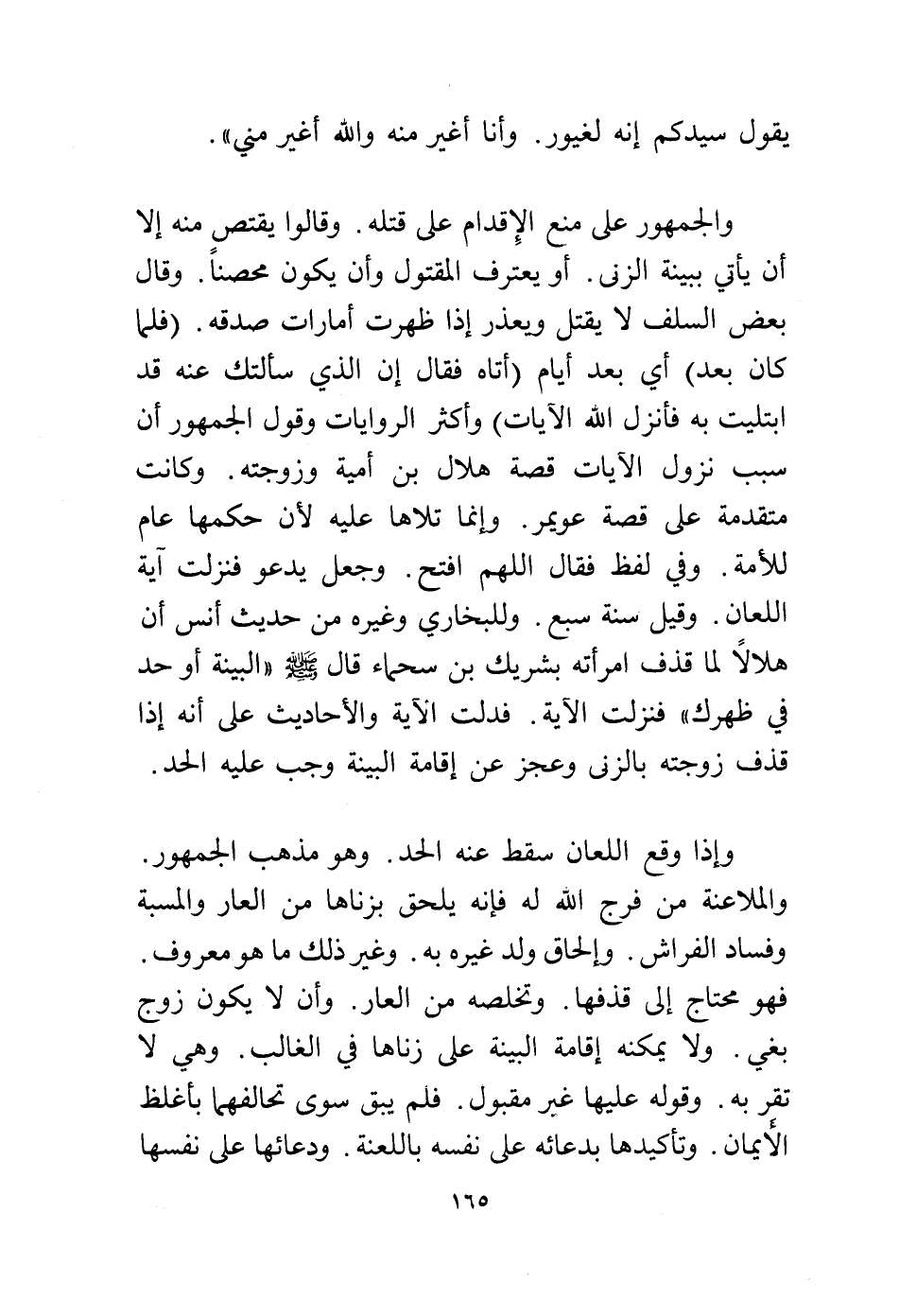 يقول سيدكم إنه لغيور. وأنا أغير منه والله أغير مني».

والجمهور على منع الإقدام على قتله. وقالوا يقتص منه إلا أن يأتي ببينة الزنى. أو يعترف المقتول وأن يكون محصناً. وقال بعض السلف لا يقتل ويعذر إذا ظهرت أمارات صدقه. (فلما كان بعد) أي بعد أيام (أتاه فقال إن الذي سألتك عنه قد ابتليت به فأنزل الله الآيات) وأكثر الروايات وقول الجمهور أن سبب نزول الآيات قصة هلال بن أمية وزوجته. وكانت متقدمة على قصة عويمر. وإنما تلاها عليه لأن حكمها عام للأمة. وفي لفظ فقال اللهم افتح. وجعل يدعو فنزلت آية اللعان. وقيل سنة سبع. وللبخاري وغيره من حديث أنس أن هلالاً لما قذف امرأته بشريك بن سحماء قال ﷺ «البينة أو حد في ظهرك» فنزلت الآية. فدلت الآية والأحاديث على أنه إذا قذف زوجته بالزنى وعجز عن إقامة البينة وجب عليه الحد.

وإذا وقع اللعان سقط عنه الحد. وهو مذهب الجمهور. والملاعنة من فرج الله له فإنه يلحق بزناها من العار والمسبة وفساد الفراش. وإلحاق ولد غيره به. وغير ذلك ما هو معروف. فهو محتاج إلى قذفها. وتخلصه من العار. وأن لا يكون زوج بغي. ولا يمكنه إقامة البينة على زناها في الغالب. وهي لا تقر به. وقوله عليها غير مقبول. فلم يبق سوى تحالفهما بأغلظ الأيمان. وتأكيدها بدعائه على نفسه باللعنة. ودعائها على نفسها

١٦٥